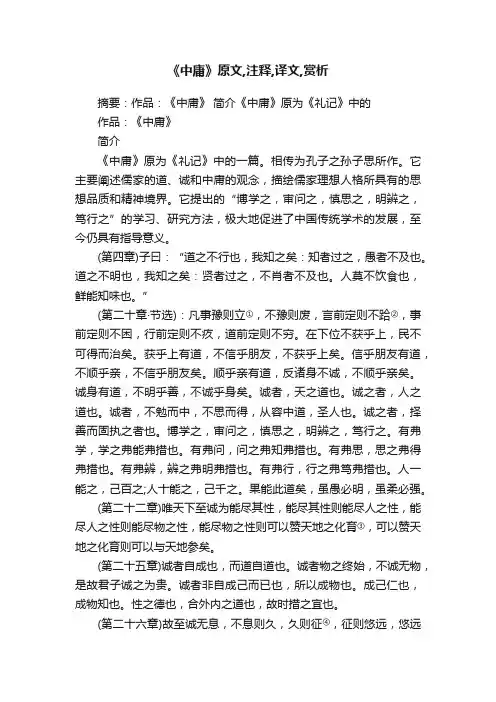 《中庸》原文,注释,译文,赏析

摘要：作品：《中庸》 简介《中庸》原为《礼记》中的

作品：《中庸》

简介

《中庸》原为《礼记》中的一篇。相传为孔子之孙子思所作。它主要阐述儒家的道、诚和中庸的观念，描绘儒家理想人格所具有的思想品质和精神境界。它提出的“博学之，审问之，慎思之，明辨之，笃行之”的学习、研究方法，极大地促进了中国传统学术的发展，至今仍具有指导意义。

(第四章)子曰：“道之不行也，我知之矣：知者过之，愚者不及也。道之不明也，我知之矣：贤者过之，不肖者不及也。人莫不饮食也，鲜能知味也。”

(第二十章·节选)：凡事豫则立①，不豫则废，言前定则不跲②，事前定则不困，行前定则不疚，道前定则不穷。在下位不获乎上，民不可得而治矣。获乎上有道，不信乎朋友，不获乎上矣。信乎朋友有道，不顺乎亲，不信乎朋友矣。顺乎亲有道，反诸身不诚，不顺乎亲矣。诚身有道，不明乎善，不诚乎身矣。诚者，天之道也。诚之者，人之道也。诚者，不勉而中，不思而得，从容中道，圣人也。诚之者，择善而固执之者也。博学之，审问之，慎思之，明辨之，笃行之。有弗学，学之弗能弗措也。有弗问，问之弗知弗措也。有弗思，思之弗得弗措也。有弗辨，辨之弗明弗措也。有弗行，行之弗笃弗措也。人一能之，己百之;人十能之，己千之。果能此道矣，虽愚必明，虽柔必强。

(第二十二章)唯天下至诚为能尽其性，能尽其性则能尽人之性，能尽人之性则能尽物之性，能尽物之性则可以赞天地之化育③，可以赞天地之化育则可以与天地参矣。

(第二十五章)诚者自成也，而道自道也。诚者物之终始，不诚无物，是故君子诚之为贵。诚者非自成己而已也，所以成物也。成己仁也，成物知也。性之德也，合外内之道也，故时措之宜也。

(第二十六章)故至诚无息，不息则久，久则征④，征则悠远，悠远